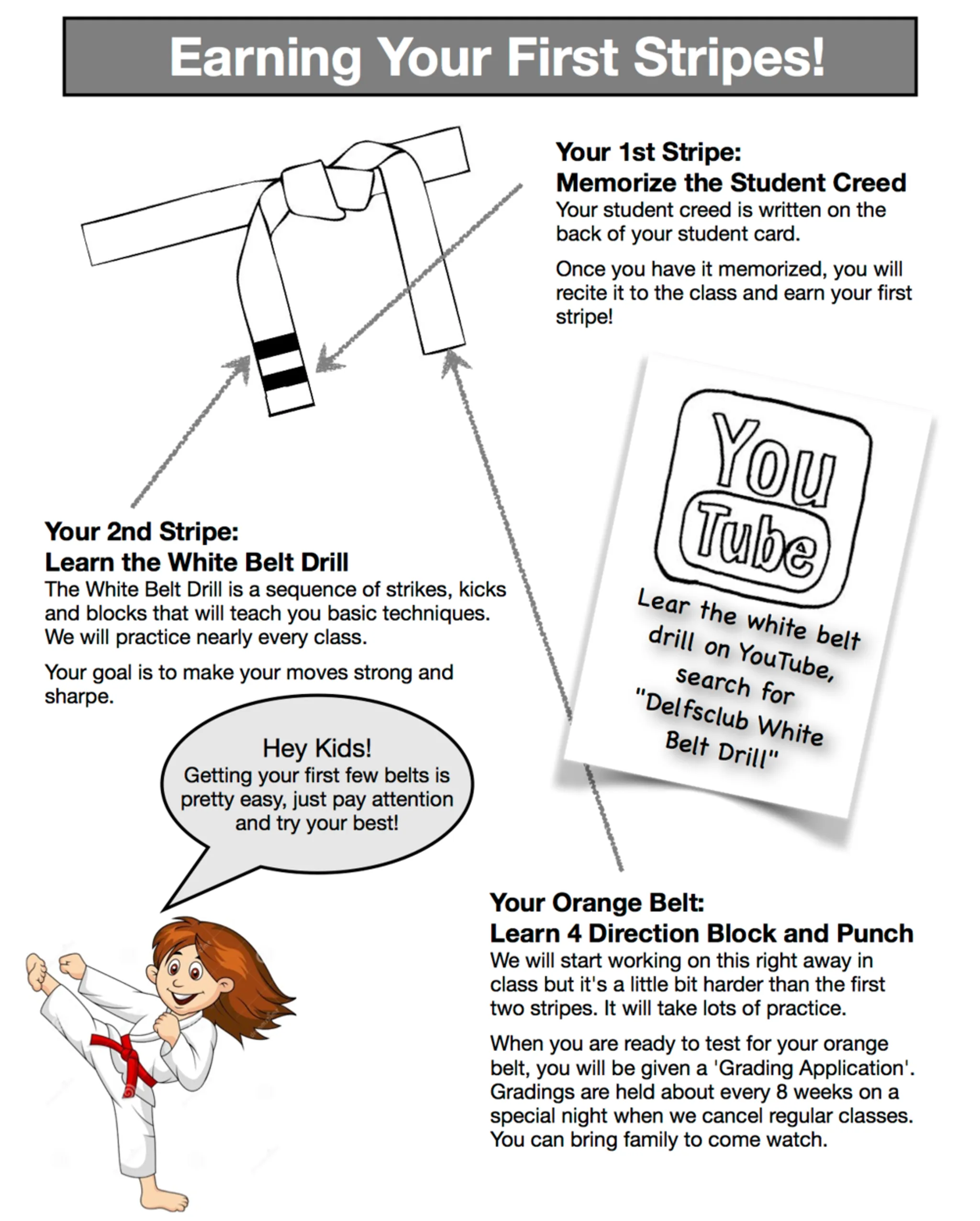 Earning Your First Stripes!

Your 1st Stripe:
Memorize the Student Creed
Your student creed is written on the back of your student card.

Once you have it memorized, you will recite it to the class and earn your first stripe!

You Tube

Lear the white belt drill on YouTube, search for "Delfsclub White Belt Drill"

Your 2nd Stripe:
Learn the White Belt Drill
The White Belt Drill is a sequence of strikes, kicks and blocks that will teach you basic techniques. We will practice nearly every class.

Your goal is to make your moves strong and sharpe.

Hey Kids!
Getting your first few belts is pretty easy, just pay attention and try your best!

Your Orange Belt:
Learn 4 Direction Block and Punch
We will start working on this right away in class but it's a little bit harder than the first two stripes. It will take lots of practice.

When you are ready to test for your orange belt, you will be given a 'Grading Application'. Gradings are held about every 8 weeks on a special night when we cancel regular classes. You can bring family to come watch.